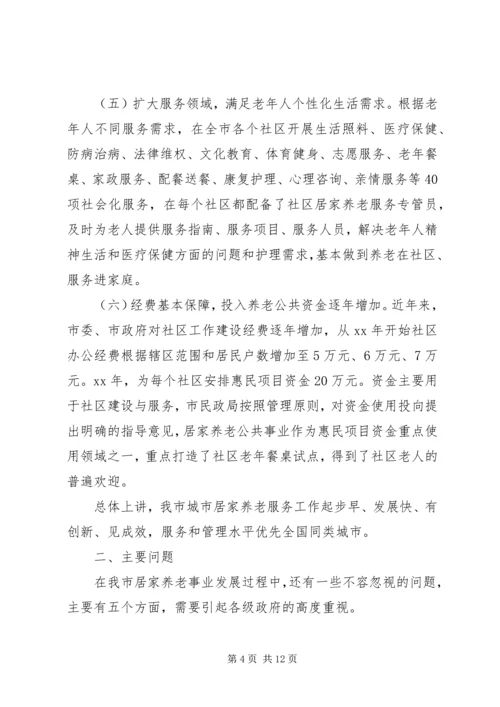 （五）扩大服务领域，满足老年人个性化生活需求。根据老年人不同服务需求，在全市各个社区开展生活照料、医疗保健、防病治病、法律维权、文化教育、体育健身、志愿服务、老年餐桌、家政服务、配餐送餐、康复护理、心理咨询、亲情服务等40项社会化服务，在每个社区都配备了社区居家养老服务专管员，及时为老人提供服务指南、服务项目、服务人员，解决老年人精神生活和医疗保健方面的问题和护理需求，基本做到养老在社区、服务进家庭。

（六）经费基本保障，投入养老公共资金逐年增加。近年来，市委、市政府对社区工作建设经费逐年增加，从xx年开始社区办公经费根据辖区范围和居民户数增加至5万元、6万元、7万元。xx年，为每个社区安排惠民项目资金20万元。资金主要用于社区建设与服务，市民政局按照管理原则，对资金使用投向提出明确的指导意见，居家养老公共事业作为惠民项目资金重点使用领域之一，重点打造了社区老年餐桌试点，得到了社区老人的普遍欢迎。

总体上讲，我市城市居家养老服务工作起步早、发展快、有创新、见成效，服务和管理水平优先全国同类城市。

二、主要问题

在我市居家养老事业发展过程中，还有一些不容忽视的问题，主要有五个方面，需要引起各级政府的高度重视。

第4页 共12页